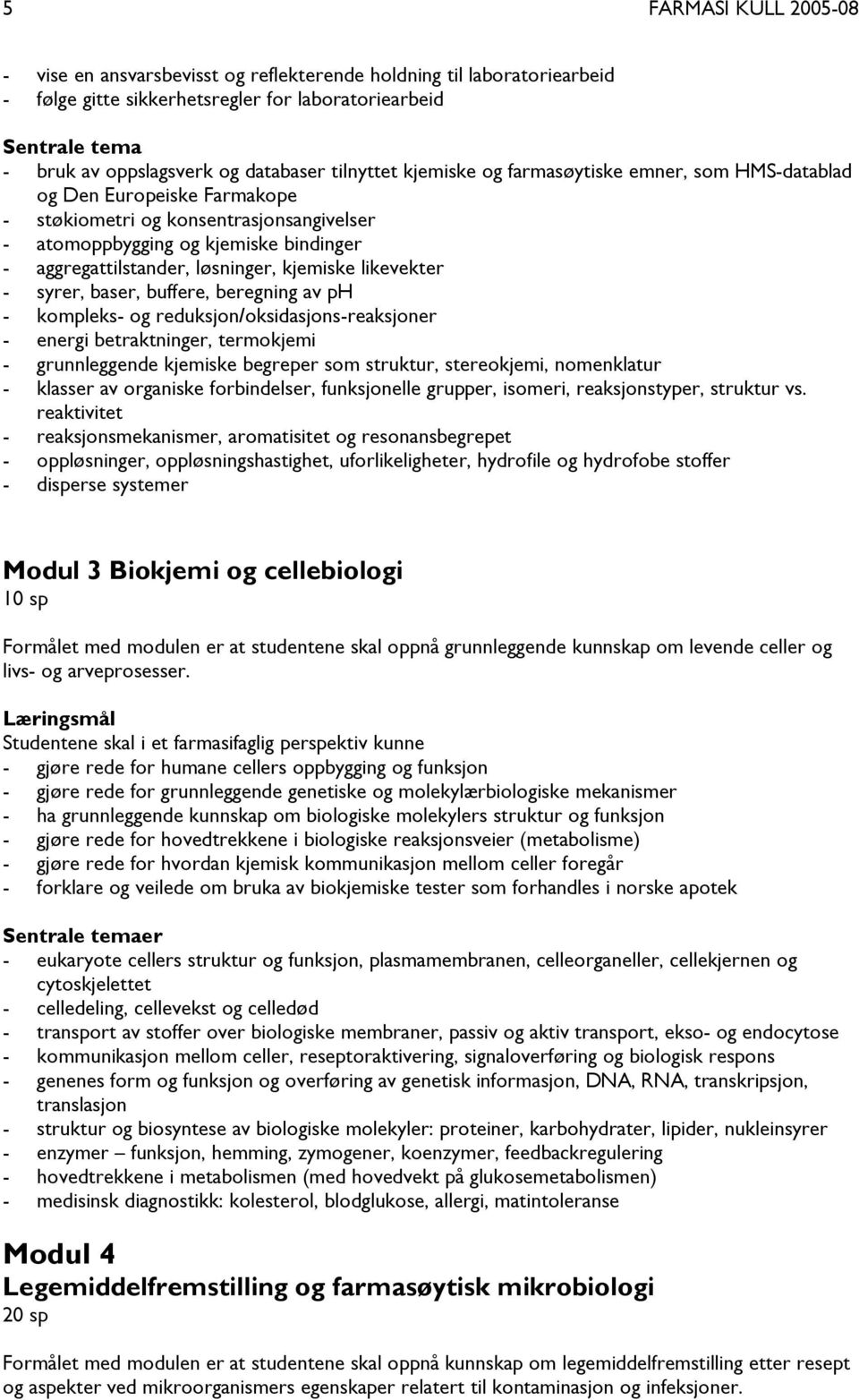 5 FARMASI KULL 2005-08

- vise en ansvarsbevisst og reflekterende holdning til laboratoriearbeid
- følge gitte sikkerhetsregler for laboratoriearbeid

Sentrale tema
- bruk av oppslagsverk og databaser tilnyttet kjemiske og farmasøytiske emner, som HMS-datablad og Den Europeiske Farmakope
- støkiometri og konsentrasjonsangivelser
- atomoppbygging og kjemiske bindinger
- aggregattilstander, løsninger, kjemiske likevekter
- syrer, baser, buffere, beregning av pH
- kompleks- og reduksjon/oksidasjons-reaksjoner
- energi betraktninger, termokjemi
- grunnleggende kjemiske begreper som struktur, stereokjemi, nomenklatur
- klasser av organiske forbindelser, funksjonelle grupper, isomeri, reaksjonstyper, struktur vs. reaktivitet
- reaksjonsmekanismer, aromatisitet og resonansbegrepet
- oppløsninger, oppløsningshastighet, uforlikeligheter, hydrofile og hydrofobe stoffer
- disperse systemer

Modul 3 Biokjemi og cellebiologi
10 sp

Formålet med modulen er at studentene skal oppnå grunnleggende kunnskap om levende celler og livs- og arveprosesser.

Læringsmål
Studentene skal i et farmasifaglig perspektiv kunne
- gjøre rede for humane cellers oppbygging og funksjon
- gjøre rede for grunnleggende genetiske og molekylærbiologiske mekanismer
- ha grunnleggende kunnskap om biologiske molekylers struktur og funksjon
- gjøre rede for hovedtrekkene i biologiske reaksjonsveier (metabolisme)
- gjøre rede for hvordan kjemisk kommunikasjon mellom celler foregår
- forklare og veilede om bruka av biokjemiske tester som forhandles i norske apotek

Sentrale temaer
- eukaryote cellers struktur og funksjon, plasmamembranen, celleorganeller, cellekjernen og cytoskjelettet
- celledeling, cellevekst og celledød
- transport av stoffer over biologiske membraner, passiv og aktiv transport, ekso- og endocytose
- kommunikasjon mellom celler, reseptoraktivering, signaloverføring og biologisk respons
- genenes form og funksjon og overføring av genetisk informasjon, DNA, RNA, transkripsjon, translasjon
- struktur og biosyntese av biologiske molekyler: proteiner, karbohydrater, lipider, nukleinsyrer
- enzymer – funksjon, hemming, zymogener, koenzymer, feedbackregulering
- hovedtrekkene i metabolismen (med hovedvekt på glukosemetabolismen)
- medisinsk diagnostikk: kolesterol, blodglukose, allergi, matintoleranse

Modul 4
Legemiddelfremstilling og farmasøytisk mikrobiologi
20 sp

Formålet med modulen er at studentene skal oppnå kunnskap om legemiddelfremstilling etter resept og aspekter ved mikroorganismers egenskaper relatert til kontaminasjon og infeksjoner.